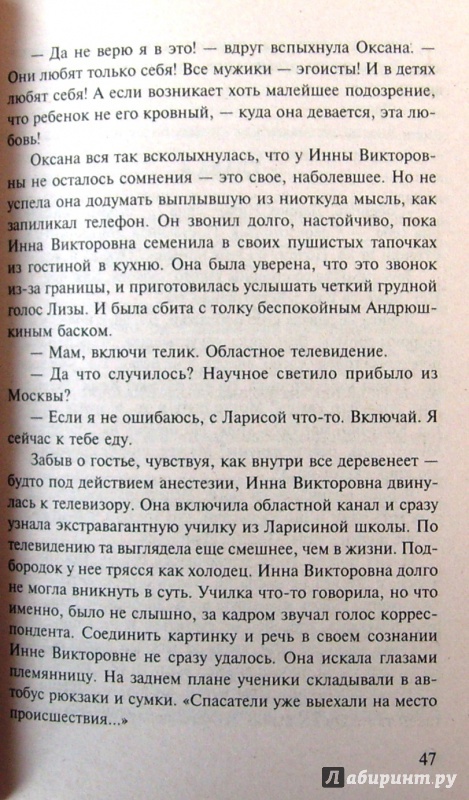 — Да не верю я в это! — вдруг вспыхнула Оксана. — Они любят только себя! Все мужики — эгоисты! И в детях любят себя! А если возникает хоть малейшее подозрение, что ребенок не его кровный, — куда она девается, эта любовь!

Оксана вся так всколыхнулась, что у Инны Викторовны не осталось сомнения — это свое, наболевшее. Но не успела она додумать выплывшую из ниоткуда мысль, как запиликал телефон. Он звонил долго, настойчиво, пока Инна Викторовна семенила в своих пушистых тапочках из гостиной в кухню. Она была уверена, что это звонок из-за границы, и приготовилась услышать четкий грудной голос Лизы. И была сбита с толку беспокойным Андрюшкиным баском.

— Мам, включи телик. Областное телевидение.

— Да что случилось? Научное светило прибыло из Москвы?

— Если я не ошибаюсь, с Ларисой что-то. Включай. Я сейчас к тебе еду.

Забыв о гостье, чувствуя, как внутри все деревенеет — будто под действием анестезии, Инна Викторовна двинулась к телевизору. Она включила областной канал и сразу узнала экстравагантную училку из Ларисиной школы. По телевидению та выглядела еще смешнее, чем в жизни. Подбородок у нее трясся как холодец. Инна Викторовна долго не могла вникнуть в суть. Училка что-то говорила, но что именно, было не слышно, за кадром звучал голос корреспондента. Соединить картинку и речь в своем сознании Инне Викторовне не сразу удалось. Она искала глазами племянницу. На заднем плане ученики складывали в автобус рюкзаки и сумки. «Спасатели уже выехали на место происшествия...»

47

Лабиринт.ру